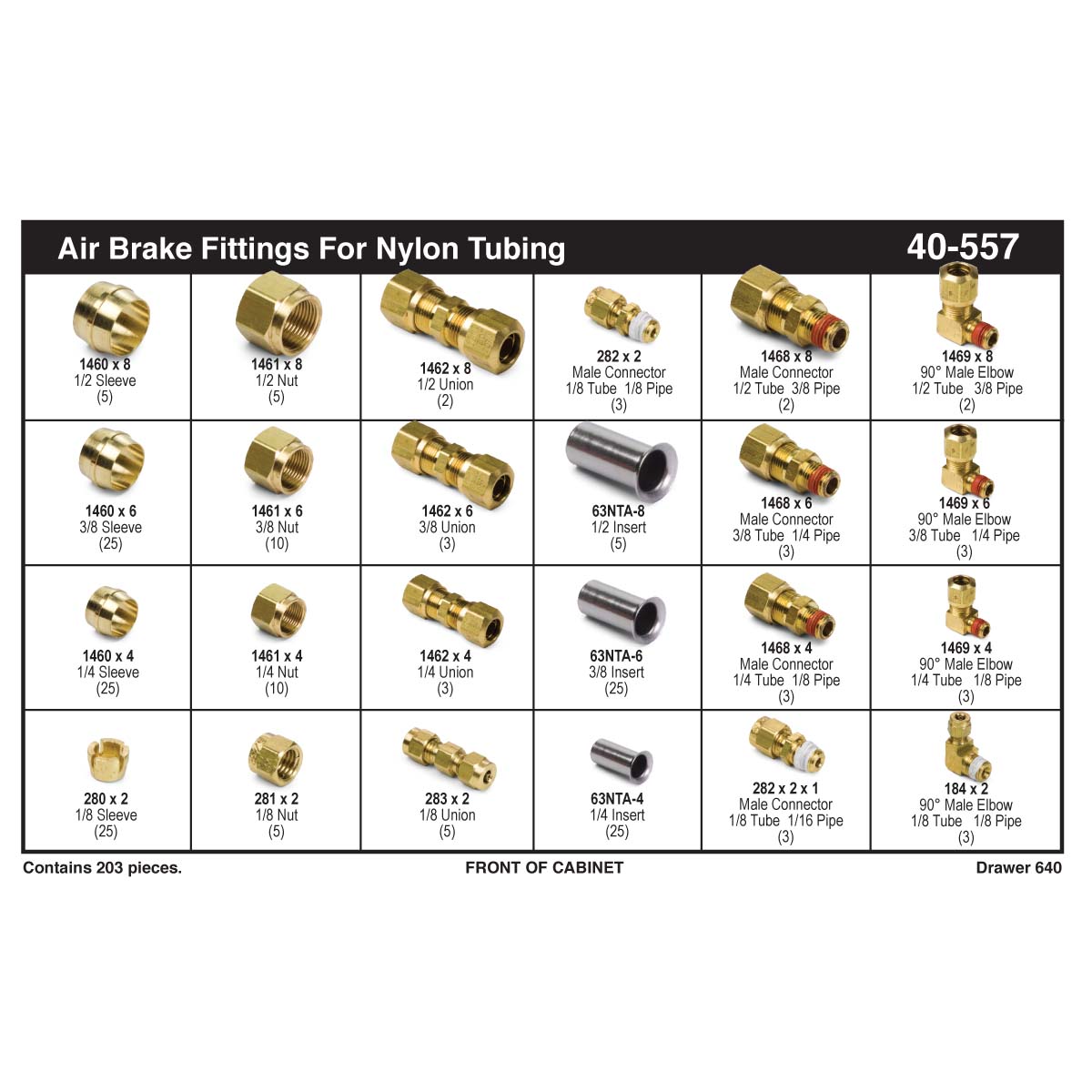 Air Brake Fittings For Nylon Tubing 40-557

| | | | | | |
|---|---|---|---|---|---|
| 1460 x 8 1/2 Sleeve (5) | 1461 x 8 1/2 Nut (5) | 1462 x 8 1/2 Union (2) | 282 x 2 Male Connector 1/8 Tube 1/8 Pipe (3) | 1468 x 8 Male Connector 1/2 Tube 3/8 Pipe (2) | 1469 x 8 90° Male Elbow 1/2 Tube 3/8 Pipe (2) |
| 1460 x 6 3/8 Sleeve (25) | 1461 x 6 3/8 Nut (10) | 1462 x 6 3/8 Union (3) | 63NTA-8 1/2 Insert (5) | 1468 x 6 Male Connector 3/8 Tube 1/4 Pipe (3) | 1469 x 6 90° Male Elbow 3/8 Tube 1/4 Pipe (3) |
| 1460 x 4 1/4 Sleeve (25) | 1461 x 4 1/4 Nut (10) | 1462 x 4 1/4 Union (3) | 63NTA-6 3/8 Insert (25) | 1468 x 4 Male Connector 1/4 Tube 1/8 Pipe (3) | 1469 x 4 90° Male Elbow 1/4 Tube 1/8 Pipe (3) |
| 280 x 2 1/8 Sleeve (25) | 281 x 2 1/8 Nut (5) | 283 x 2 1/8 Union (5) | 63NTA-4 1/4 Insert (25) | 282 x 2 x 1 Male Connector 1/8 Tube 1/16 Pipe (3) | 184 x 2 90° Male Elbow 1/8 Tube 1/8 Pipe (3) |

Contains 203 pieces. FRONT OF CABINET Drawer 640